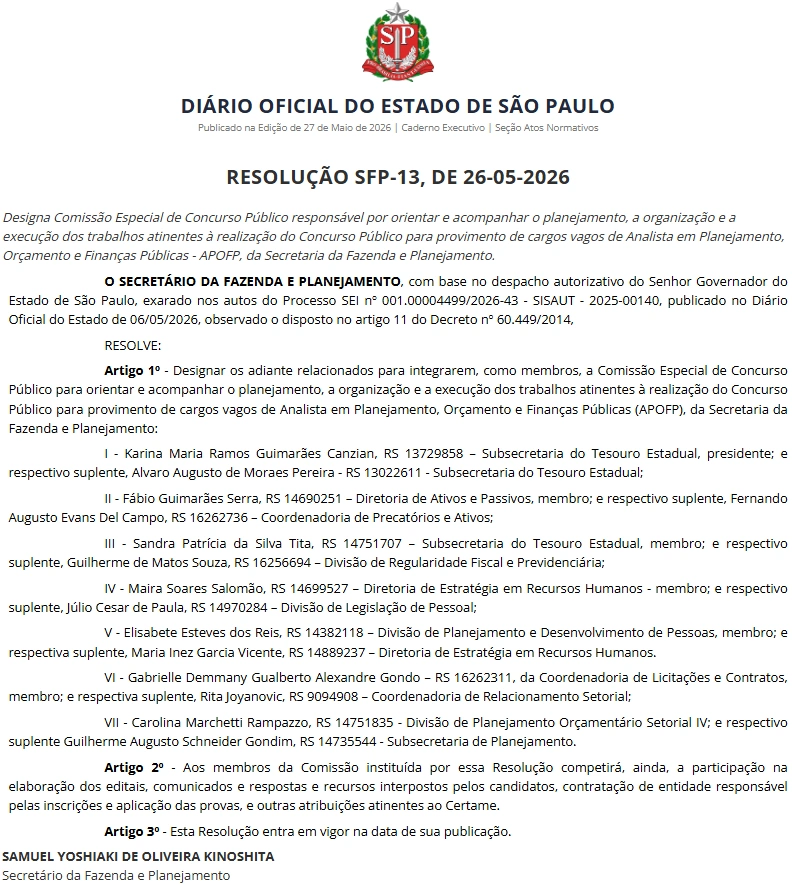 SP

DIÁRIO OFICIAL DO ESTADO DE SÃO PAULO
Publicado na Edição de 27 de Maio de 2026 | Caderno Executivo | Seção Atos Normativos

RESOLUÇÃO SFP-13, DE 26-05-2026

Designa Comissão Especial de Concurso Público responsável por orientar e acompanhar o planejamento, a organização e a execução dos trabalhos atinentes à realização do Concurso Público para provimento de cargos vagos de Analista em Planejamento, Orçamento e Finanças Públicas - APOFP, da Secretaria da Fazenda e Planejamento.

O SECRETÁRIO DA FAZENDA E PLANEJAMENTO, com base no despacho autorizativo do Senhor Governador do Estado de São Paulo, exarado nos autos do Processo SEI nº 001.00004499/2026-43 - SISAUT - 2025-00140, publicado no Diário Oficial do Estado de 06/05/2026, observado o disposto no artigo 11 do Decreto nº 60.449/2014,

RESOLVE:

Artigo 1º - Designar os adiante relacionados para integrarem, como membros, a Comissão Especial de Concurso Público para orientar e acompanhar o planejamento, a organização e a execução dos trabalhos atinentes à realização do Concurso Público para provimento de cargos vagos de Analista em Planejamento, Orçamento e Finanças Públicas (APOFP), da Secretaria da Fazenda e Planejamento:

I - Karina Maria Ramos Guimarães Canzian, RS 13729858 – Subsecretaria do Tesouro Estadual, presidente; e respectivo suplente, Alvaro Augusto de Moraes Pereira - RS 13022611 - Subsecretaria do Tesouro Estadual;

II - Fábio Guimarães Serra, RS 14690251 – Diretoria de Ativos e Passivos, membro; e respectivo suplente, Fernando Augusto Evans Del Campo, RS 16262736 – Coordenadoria de Precatórios e Ativos;

III - Sandra Patrícia da Silva Tita, RS 14751707 – Subsecretaria do Tesouro Estadual, membro; e respectivo suplente, Guilherme de Matos Souza, RS 16256694 – Divisão de Regularidade Fiscal e Previdenciária;

IV - Maira Soares Salomão, RS 14699527 – Diretoria de Estratégia em Recursos Humanos - membro; e respectivo suplente, Júlio Cesar de Paula, RS 14970284 – Divisão de Legislação de Pessoal;

V - Elisabete Esteves dos Reis, RS 14382118 – Divisão de Planejamento e Desenvolvimento de Pessoas, membro; e respectiva suplente, Maria Inez Garcia Vicente, RS 14889237 – Diretoria de Estratégia em Recursos Humanos.

VI - Gabrielle Demmany Gualberto Alexandre Gondo – RS 16262311, da Coordenadoria de Licitações e Contratos, membro; e respectiva suplente, Rita Joyanovic, RS 9094908 – Coordenadoria de Relacionamento Setorial;

VII - Carolina Marchetti Rampazzo, RS 14751835 - Divisão de Planejamento Orçamentário Setorial IV; e respectivo suplente Guilherme Augusto Schneider Gondim, RS 14735544 - Subsecretaria de Planejamento.

Artigo 2º - Aos membros da Comissão instituída por essa Resolução competirá, ainda, a participação na elaboração dos editais, comunicados e respostas e recursos interpostos pelos candidatos, contratação de entidade responsável pelas inscrições e aplicação das provas, e outras atribuições atinentes ao Certame.

Artigo 3º - Esta Resolução entra em vigor na data de sua publicação.

SAMUEL YOSHIAKI DE OLIVEIRA KINOSHITA
Secretário da Fazenda e Planejamento